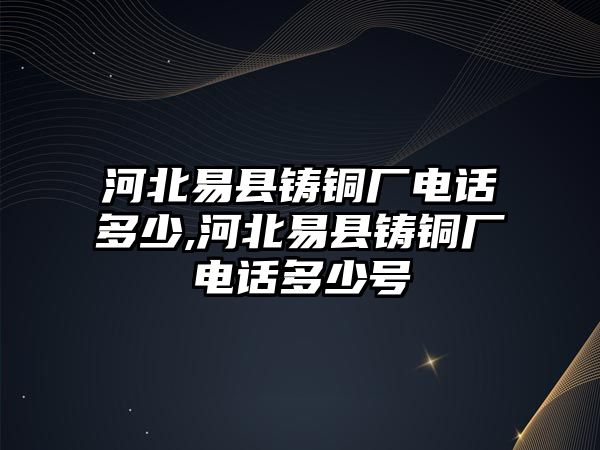 河北易县铸铜厂电话多少,河北易县铸铜厂电话多少号